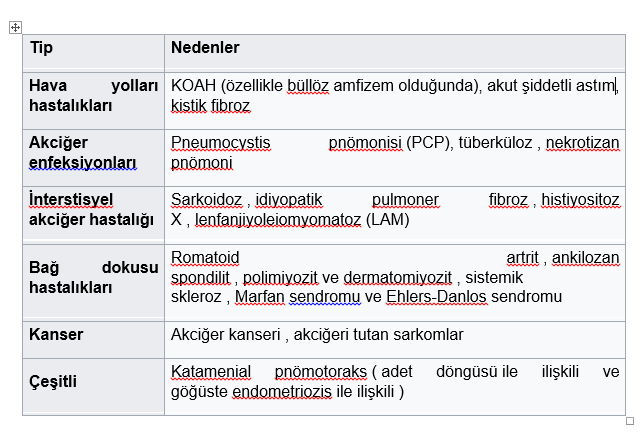 | Tip | Nedenler |
|---|---|
| Hava yolları hastalıkları | KOAH (özellikle büllöz amfizem olduğunda), akut şiddetli astım, kistik fibroz |
| Akciğer enfeksiyonları | Pneumocystis pnömonisi (PCP), tüberküloz , nekrotizan pnömoni |
| İnterstisyel akciğer hastalığı | Sarkoidoz , idiyopatik pulmoner fibroz , histiyositoz X , lenfanjiyoleiomyomatoz (LAM) |
| Bağ dokusu hastalıkları | Romatoid artrit , ankilozan spondilit , polimiyozit ve dermatomiyozit , sistemik skleroz , Marfan sendromu ve Ehlers-Danlos sendromu |
| Kanser | Akciğer kanseri , akciğeri tutan sarkomlar |
| Çeşitli | Katamenial pnömotoraks ( adet döngüsü ile ilişkili ve göğüste endometriozis ile ilişkili ) |